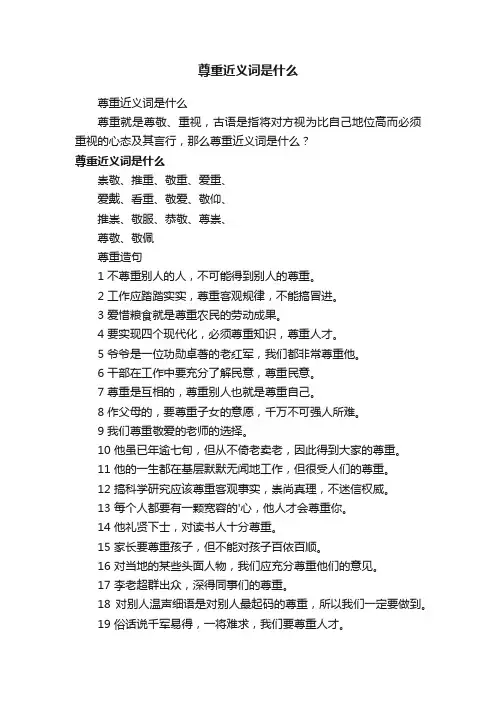 尊重近义词是什么

尊重近义词是什么

尊重就是尊敬、重视，古语是指将对方视为比自己地位高而必须重视的心态及其言行，那么尊重近义词是什么？

尊重近义词是什么

崇敬、推重、敬重、爱重、

爱戴、看重、敬爱、敬仰、

推崇、敬服、恭敬、尊崇、

尊敬、敬佩

尊重造句

1 不尊重别人的人，不可能得到别人的尊重。

2 工作应踏踏实实，尊重客观规律，不能搞冒进。

3 爱惜粮食就是尊重农民的劳动成果。

4 要实现四个现代化，必须尊重知识，尊重人才。

5 爷爷是一位功勋卓著的老红军，我们都非常尊重他。

6 干部在工作中要充分了解民意，尊重民意。

7 尊重是互相的，尊重别人也就是尊重自己。

8 作父母的，要尊重子女的意愿，千万不可强人所难。

9 我们尊重敬爱的老师的选择。

10 他虽已年逾七旬，但从不倚老卖老，因此得到大家的尊重。

11 他的一生都在基层默默无闻地工作，但很受人们的尊重。

12 搞科学研究应该尊重客观事实，崇尚真理，不迷信权威。

13 每个人都要有一颗宽容的'心，他人才会尊重你。

14 他礼贤下士，对读书人十分尊重。

15 家长要尊重孩子，但不能对孩子百依百顺。

16 对当地的某些头面人物，我们应充分尊重他们的意见。

17 李老超群出众，深得同事们的尊重。

18 对别人温声细语是对别人最起码的尊重，所以我们一定要做到。

19 俗话说千军易得，一将难求，我们要尊重人才。